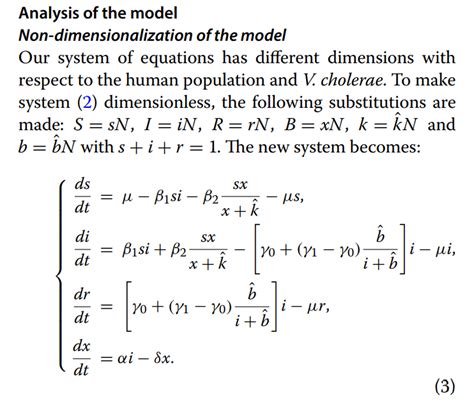 Analysis of the model

Non-dimensionalization of the model

Our system of equations has different dimensions with respect to the human population and V. cholerae. To make system (2) dimensionless, the following substitutions are made: $S = sN$, $I = iN$, $R = rN$, $B = xN$, $k = \hat{k}N$ and $b = \hat{b}N$ with $s + i + r = 1$. The new system becomes:

$$\begin{cases} \frac{ds}{dt} = \mu - \beta_1 si - \beta_2 \frac{sx}{x+\hat{k}} - \mu s, \\ \frac{di}{dt} = \beta_1 si + \beta_2 \frac{sx}{x+\hat{k}} - \left[\gamma_0 + (\gamma_1 - \gamma_0)\frac{\hat{b}}{i+\hat{b}}\right] i - \mu i, \\ \frac{dr}{dt} = \left[\gamma_0 + (\gamma_1 - \gamma_0)\frac{\hat{b}}{i+\hat{b}}\right] i - \mu r, \\ \frac{dx}{dt} = \alpha i - \delta x. \end{cases}$$

(3)